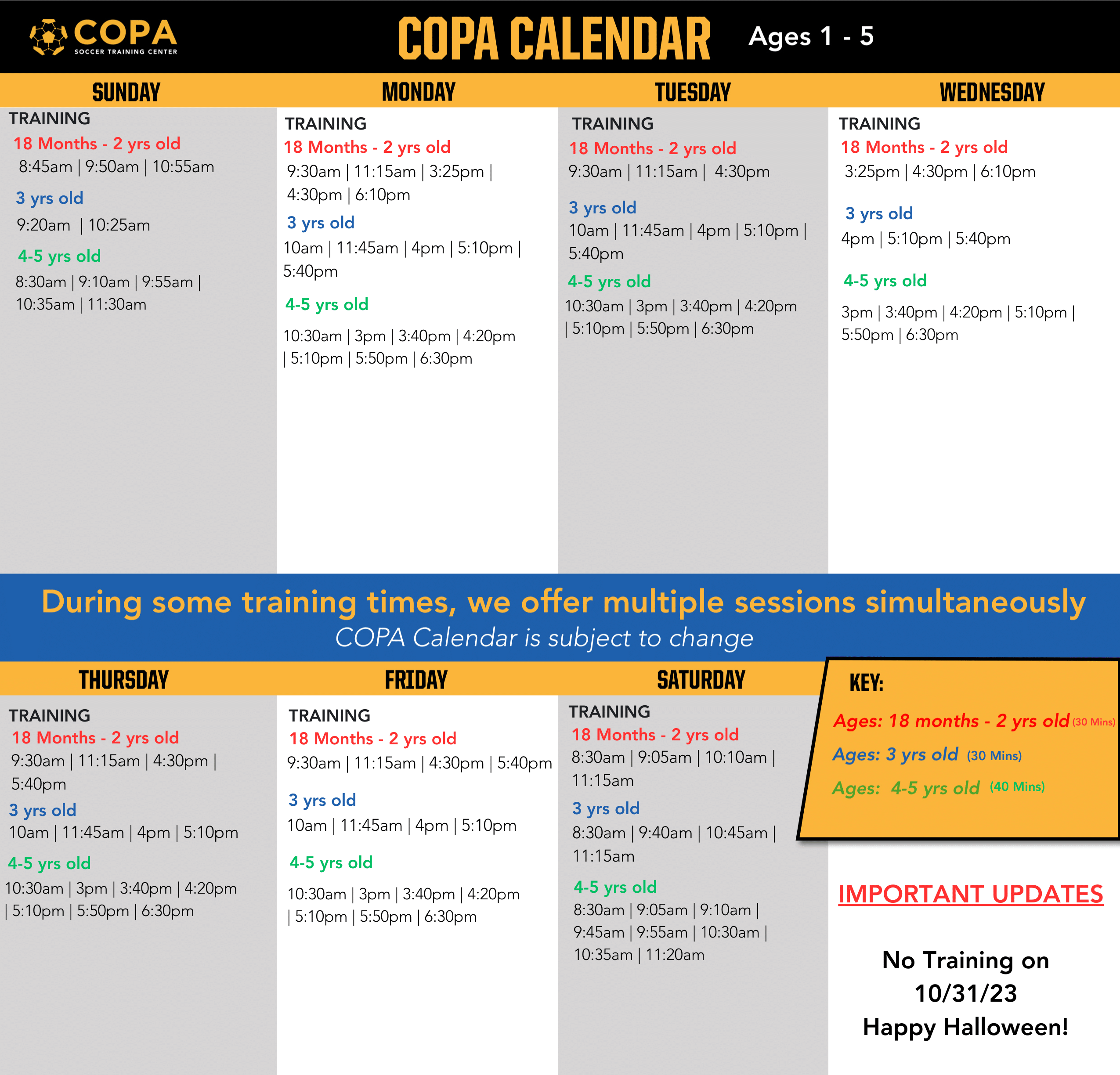 COPA SOCCER TRAINING CENTER

COPA CALENDAR Ages 1 - 5

SUNDAY

TRAINING
18 Months - 2 yrs old
8:45am | 9:50am | 10:55am
3 yrs old
9:20am | 10:25am
4-5 yrs old
8:30am | 9:10am | 9:55am | 10:35am | 11:30am

MONDAY

TRAINING
18 Months - 2 yrs old
9:30am | 11:15am | 3:25pm | 4:30pm | 6:10pm
3 yrs old
10am | 11:45am | 4pm | 5:10pm | 5:40pm
4-5 yrs old
10:30am | 3pm | 3:40pm | 4:20pm | 5:10pm | 5:50pm | 6:30pm

TUESDAY

TRAINING
18 Months - 2 yrs old
9:30am | 11:15am | 4:30pm
3 yrs old
10am | 11:45am | 4pm | 5:10pm | 5:40pm
4-5 yrs old
10:30am | 3pm | 3:40pm | 4:20pm | 5:10pm | 5:50pm | 6:30pm

WEDNESDAY

TRAINING
18 Months - 2 yrs old
3:25pm | 4:30pm | 6:10pm
3 yrs old
4pm | 5:10pm | 5:40pm
4-5 yrs old
3pm | 3:40pm | 4:20pm | 5:10pm | 5:50pm | 6:30pm

During some training times, we offer multiple sessions simultaneously
COPA Calendar is subject to change

THURSDAY

TRAINING
18 Months - 2 yrs old
9:30am | 11:15am | 4:30pm | 5:40pm
3 yrs old
10am | 11:45am | 4pm | 5:10pm
4-5 yrs old
10:30am | 3pm | 3:40pm | 4:20pm | 5:10pm | 5:50pm | 6:30pm

FRIDAY

TRAINING
18 Months - 2 yrs old
9:30am | 11:15am | 4:30pm | 5:40pm
3 yrs old
10am | 11:45am | 4pm | 5:10pm
4-5 yrs old
10:30am | 3pm | 3:40pm | 4:20pm | 5:10pm | 5:50pm | 6:30pm

SATURDAY

TRAINING
18 Months - 2 yrs old
8:30am | 9:05am | 10:10am | 11:15am
3 yrs old
8:30am | 9:40am | 10:45am | 11:15am
4-5 yrs old
8:30am | 9:05am | 9:10am | 9:45am | 9:55am | 10:30am | 10:35am | 11:20am

KEY:
Ages: 18 months - 2 yrs old (30 Mins)
Ages: 3 yrs old (30 Mins)
Ages: 4-5 yrs old (40 Mins)

IMPORTANT UPDATES

No Training on 10/31/23
Happy Halloween!